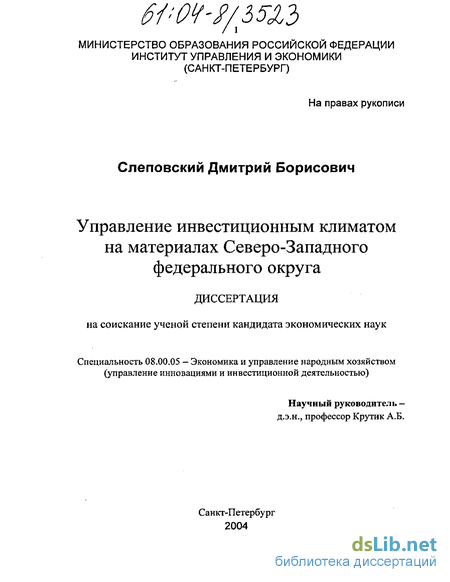 61:04-8/3523

1

МИНИСТЕРСТВО ОБРАЗОВАНИЯ РОССИЙСКОЙ ФЕДЕРАЦИИ
ИНСТИТУТ УПРАВЛЕНИЯ И ЭКОНОМИКИ
(САНКТ-ПЕТЕРБУРГ)

На правах рукописи

Слеповский Дмитрий Борисович

Управление инвестиционным климатом на материалах Северо-Западного федерального округа

ДИССЕРТАЦИЯ

на соискание ученой степени кандидата экономических наук

Специальность 08.00.05 – Экономика и управление народным хозяйством (управление инновациями и инвестиционной деятельностью)

Научный руководитель –
д.э.н., профессор Крутик А.Б.

Санкт-Петербург
2004

dsLib.net
библиотека диссертаций